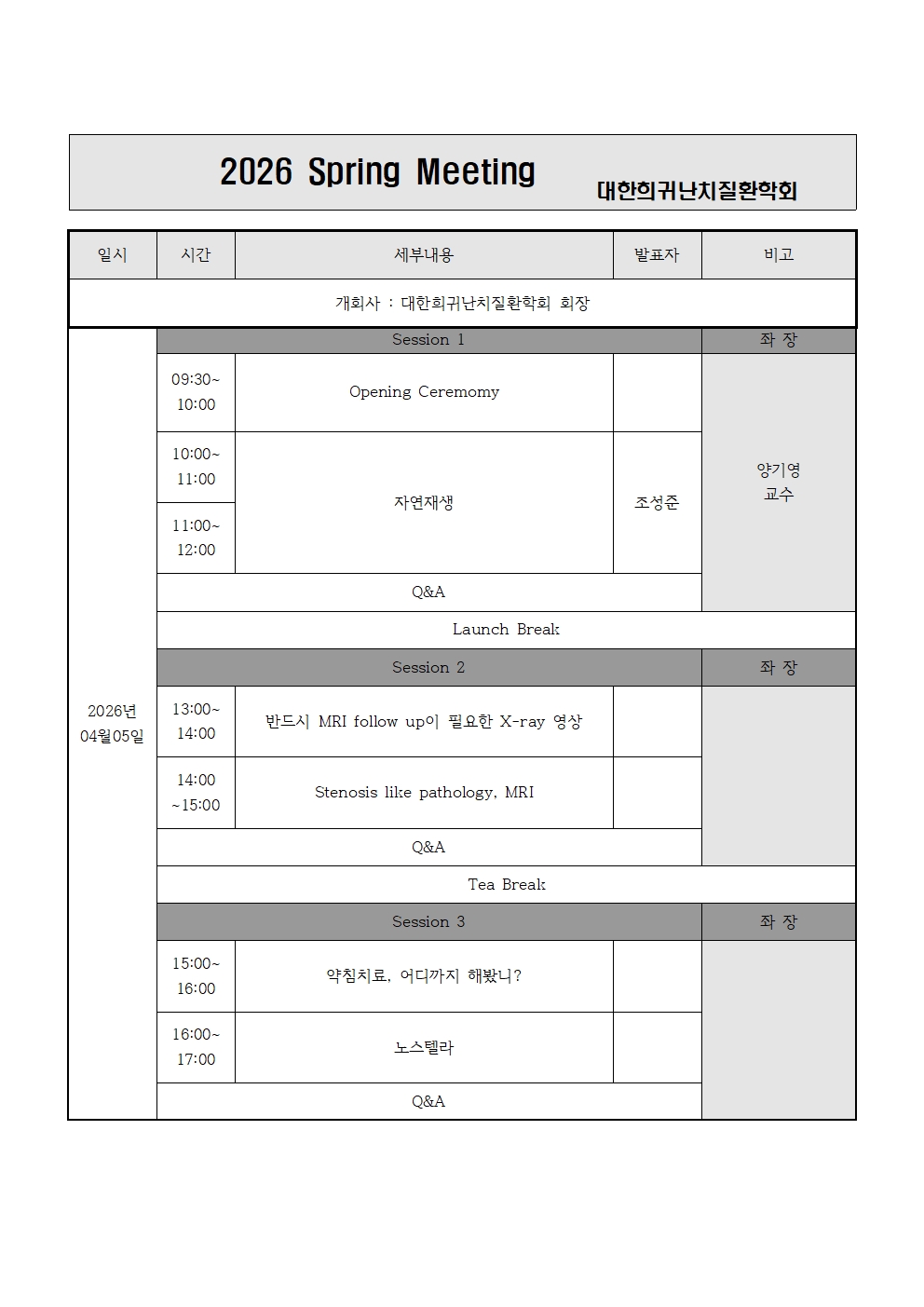 2026 Spring Meeting 대한희귀난치질환학회

| 일시 | 시간 | 세부내용 | 발표자 | 비고 |
|---|---|---|---|---|
| 개회사 : 대한희귀난치질환학회 회장 | | | | |
| 2026년 04월05일 | Session 1 | | | 좌 장 |
| | 09:30~ 10:00 | Opening Ceremomy | | 양기영 교수 |
| | 10:00~ 11:00 | 자연재생 | 조성준 | |
| | 11:00~ 12:00 | | | |
| | Q&A | | | |
| | Launch Break | | | |
| | Session 2 | | | 좌 장 |
| | 13:00~ 14:00 | 반드시 MRI follow up이 필요한 X-ray 영상 | | |
| | 14:00 ~15:00 | Stenosis like pathology, MRI | | |
| | Q&A | | | |
| | Tea Break | | | |
| | Session 3 | | | 좌 장 |
| | 15:00~ 16:00 | 약침치료, 어디까지 해봤니? | | |
| | 16:00~ 17:00 | 노스텔라 | | |
| | Q&A | | | |